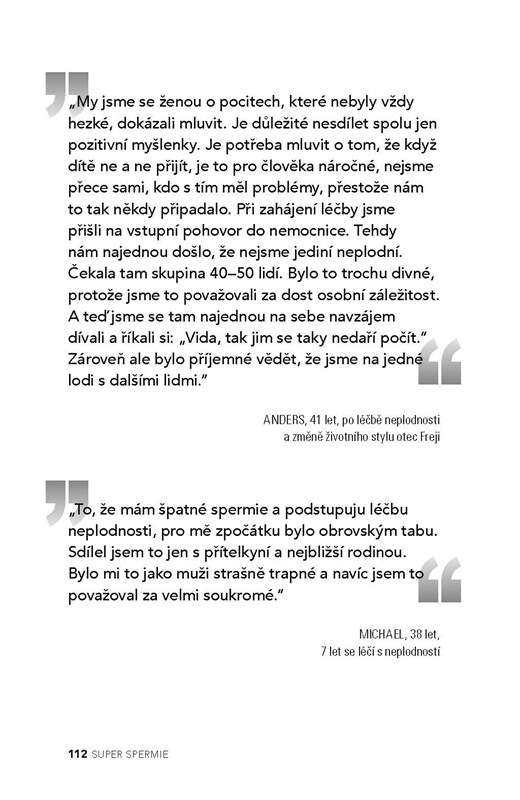 „My jsme se ženou o pocitech, které nebyly vždy hezké, dokázali mluvit. Je důležité nesdílet spolu jen pozitivní myšlenky. Je potřeba mluvit o tom, že když dítě ne a ne přijít, je to pro člověka náročné, nejsme přece sami, kdo s tím měl problémy, přestože nám to tak někdy připadalo. Při zahájení léčby jsme přišli na vstupní pohovor do nemocnice. Tehdy nám najednou došlo, že nejsme jediní neplodní. Čekala tam skupina 40–50 lidí. Bylo to trochu divné, protože jsme to považovali za dost osobní záležitost. A teď jsme se tam najednou na sebe navzájem dívali a říkali si: „Vida, tak jim se taky nedaří počít." Zároveň ale bylo příjemné vědět, že jsme na jedné lodi s dalšími lidmi."

ANDERS, 41 let, po léčbě neplodnosti
a změně životního stylu otec Freji

„To, že mám špatné spermie a podstupuju léčbu neplodnosti, pro mě zpočátku bylo obrovským tabu. Sdílel jsem to jen s přítelkyní a nejbližší rodinou. Bylo mi to jako muži strašně trapné a navíc jsem to považoval za velmi soukromé."

MICHAEL, 38 let,
7 let se léčí s neplodností

112 SUPER SPERMIE